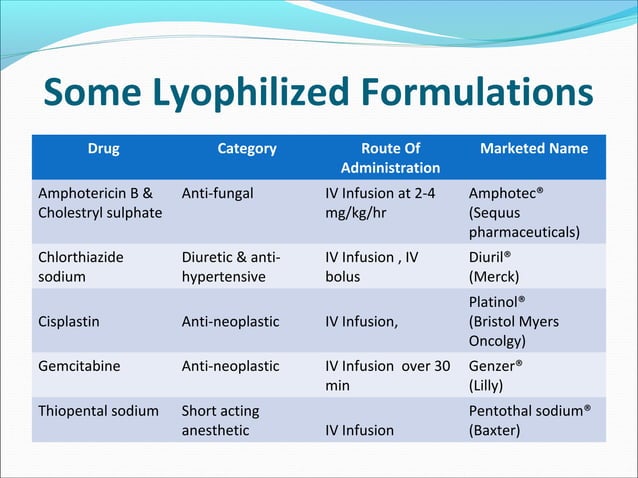 Some Lyophilized Formulations

| Drug | Category | Route Of Administration | Marketed Name |
|---|---|---|---|
| Amphotericin B & Cholestryl sulphate | Anti-fungal | IV Infusion at 2-4 mg/kg/hr | Amphotec® (Sequus pharmaceuticals) |
| Chlorthiazide sodium | Diuretic & anti-hypertensive | IV Infusion , IV bolus | Diuril® (Merck) |
| Cisplastin | Anti-neoplastic | IV Infusion, | Platinol® (Bristol Myers Oncolgy) |
| Gemcitabine | Anti-neoplastic | IV Infusion over 30 min | Genzer® (Lilly) |
| Thiopental sodium | Short acting anesthetic | IV Infusion | Pentothal sodium® (Baxter) |